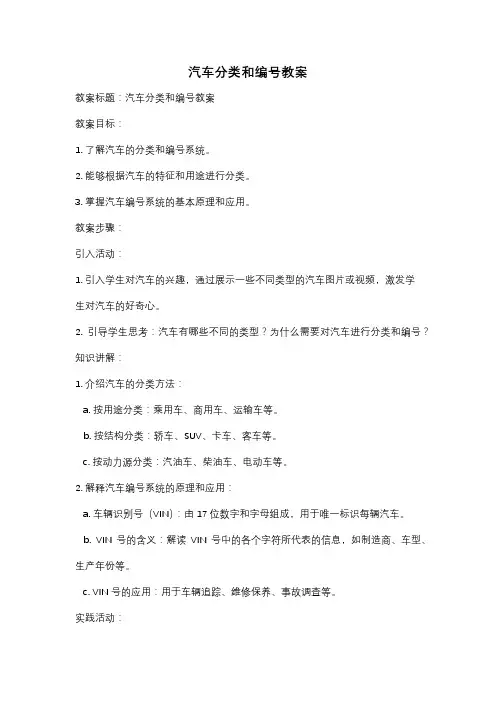 汽车分类和编号教案

教案标题：汽车分类和编号教案

教案目标：

1. 了解汽车的分类和编号系统。

2. 能够根据汽车的特征和用途进行分类。

3. 掌握汽车编号系统的基本原理和应用。

教案步骤：

引入活动：

1. 引入学生对汽车的兴趣，通过展示一些不同类型的汽车图片或视频，激发学生对汽车的好奇心。

2. 引导学生思考：汽车有哪些不同的类型？为什么需要对汽车进行分类和编号？

知识讲解：

1. 介绍汽车的分类方法：

a. 按用途分类：乘用车、商用车、运输车等。

b. 按结构分类：轿车、SUV、卡车、客车等。

c. 按动力源分类：汽油车、柴油车、电动车等。

2. 解释汽车编号系统的原理和应用：

a. 车辆识别号（VIN）：由 17 位数字和字母组成，用于唯一标识每辆汽车。

b. VIN 号的含义：解读 VIN 号中的各个字符所代表的信息，如制造商、车型、生产年份等。

c. VIN 号的应用：用于车辆追踪、维修保养、事故调查等。

实践活动：